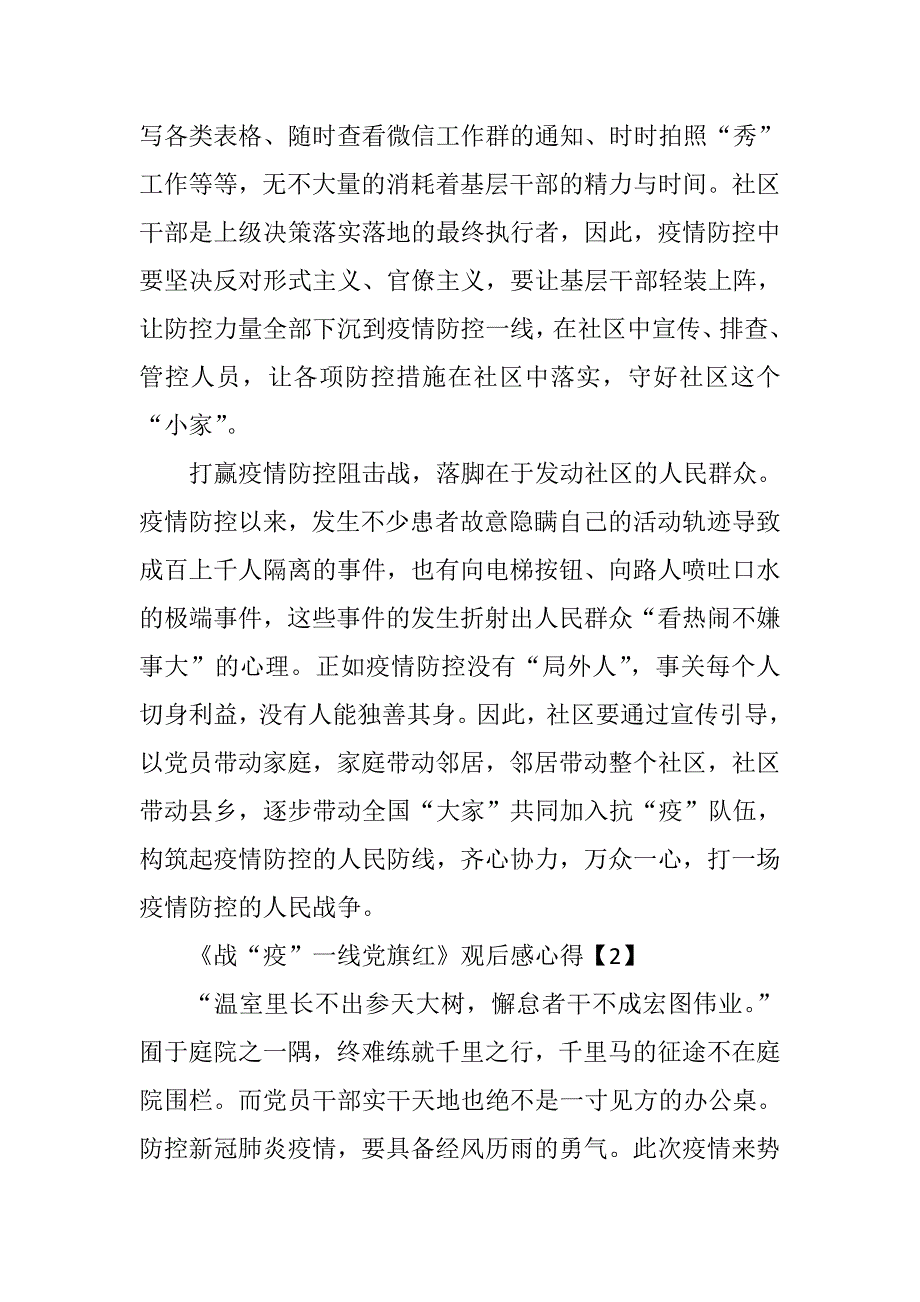 写各类表格、随时查看微信工作群的通知、时时拍照“秀”工作等等，无不大量的消耗着基层干部的精力与时间。社区干部是上级决策落实落地的最终执行者，因此，疫情防控中要坚决反对形式主义、官僚主义，要让基层干部轻装上阵，让防控力量全部下沉到疫情防控一线，在社区中宣传、排查、管控人员，让各项防控措施在社区中落实，守好社区这个“小家”。

打赢疫情防控阻击战，落脚在于发动社区的人民群众。疫情防控以来，发生不少患者故意隐瞒自己的活动轨迹导致成百上千人隔离的事件，也有向电梯按钮、向路人喷吐口水的极端事件，这些事件的发生折射出人民群众“看热闹不嫌事大”的心理。正如疫情防控没有“局外人”，事关每个人切身利益，没有人能独善其身。因此，社区要通过宣传引导，以党员带动家庭，家庭带动邻居，邻居带动整个社区，社区带动县乡，逐步带动全国“大家”共同加入抗“疫”队伍，构筑起疫情防控的人民防线，齐心协力，万众一心，打一场疫情防控的人民战争。

《战“疫”一线党旗红》观后感心得【2】

“温室里长不出参天大树，懈怠者干不成宏图伟业。”囿于庭院之一隅，终难练就千里之行，千里马的征途不在庭院围栏。而党员干部实干天地也绝不是一寸见方的办公桌。防控新冠肺炎疫情，要具备经风历雨的勇气。此次疫情来势